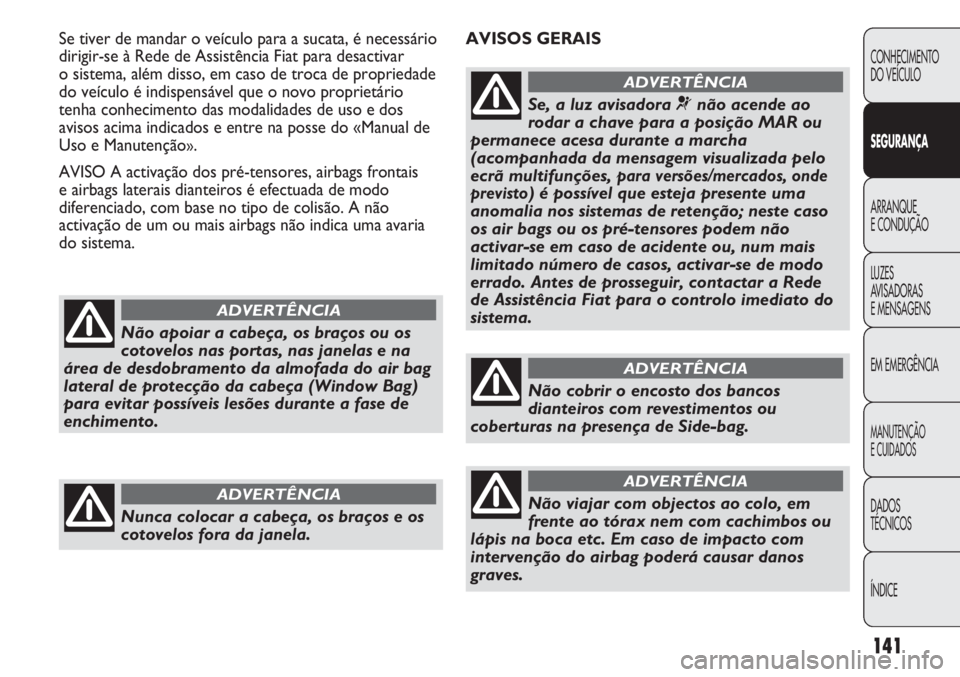 Se tiver de mandar o veículo para a sucata, é necessário dirigir-se à Rede de Assistência Fiat para desactivar o sistema, além disso, em caso de troca de propriedade do veículo é indispensável que o novo proprietário tenha conhecimento das modalidades de uso e dos avisos acima indicados e entre na posse do «Manual de Uso e Manutenção».

AVISO A activação dos pré-tensores, airbags frontais e airbags laterais dianteiros é efectuada de modo diferenciado, com base no tipo de colisão. A não activação de um ou mais airbags não indica uma avaria do sistema.

ADVERTÊNCIA

Não apoiar a cabeça, os braços ou os cotovelos nas portas, nas janelas e na área de desdobramento da almofada do air bag lateral de protecção da cabeça (Window Bag) para evitar possíveis lesões durante a fase de enchimento.

ADVERTÊNCIA

Nunca colocar a cabeça, os braços e os cotovelos fora da janela.

AVISOS GERAIS

ADVERTÊNCIA

Se, a luz avisadora não acende ao rodar a chave para a posição MAR ou permanece acesa durante a marcha (acompanhada da mensagem visualizada pelo ecrã multifunções, para versões/mercados, onde previsto) é possível que esteja presente uma anomalia nos sistemas de retenção; neste caso os air bags ou os pré-tensores podem não activar-se em caso de acidente ou, num mais limitado número de casos, activar-se de modo errado. Antes de prosseguir, contactar a Rede de Assistência Fiat para o controlo imediato do sistema.

ADVERTÊNCIA

Não cobrir o encosto dos bancos dianteiros com revestimentos ou coberturas na presença de Side-bag.

ADVERTÊNCIA

Não viajar com objectos ao colo, em frente ao tórax nem com cachimbos ou lápis na boca etc. Em caso de impacto com intervenção do airbag poderá causar danos graves.

CONHECIMENTO DO VEÍCULO

SEGURANÇA

ARRANQUE E CONDUÇÃO

LUZES AVISADORAS E MENSAGENS

EM EMERGÊNCIA

MANUTENÇÃO E CUIDADOS

DADOS TÉCNICOS

ÍNDICE

141

carmanualsonline.info